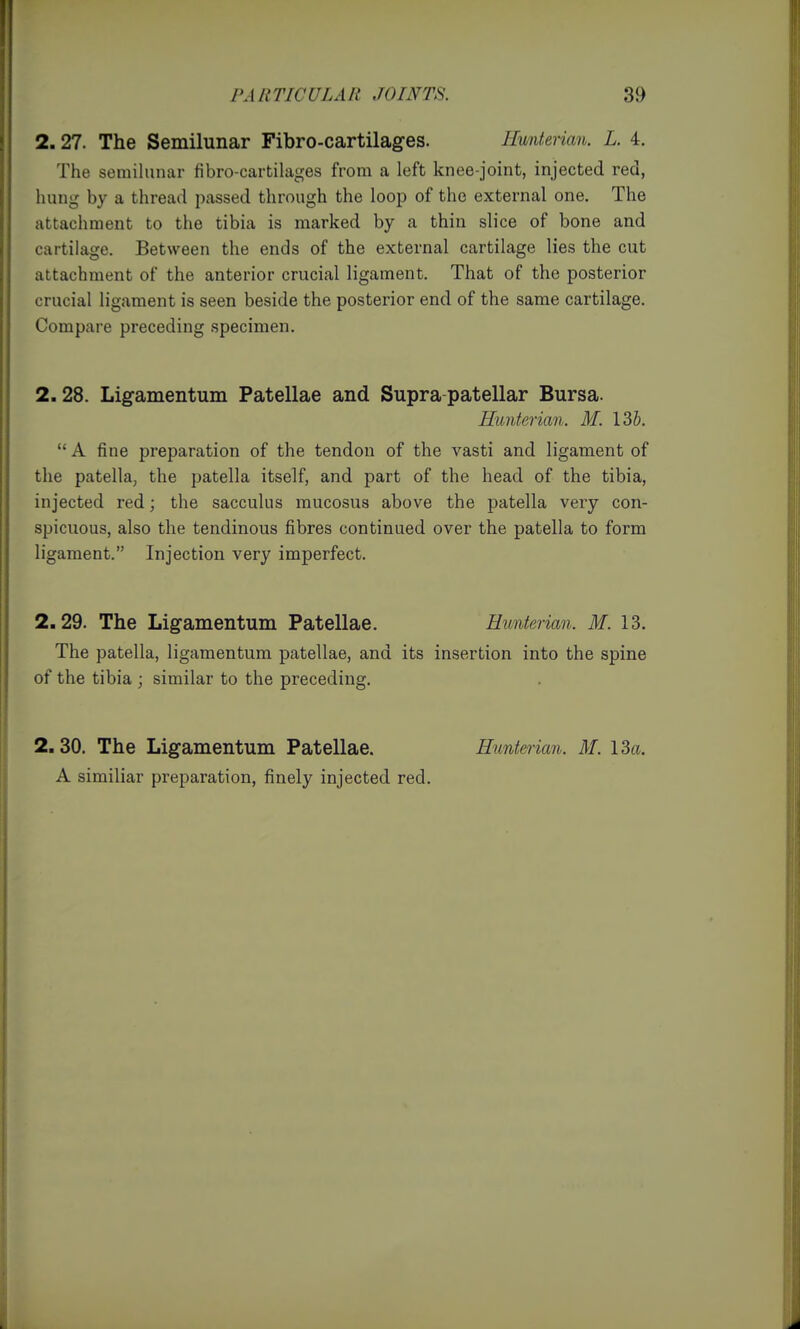 PARTICULAR JOINTS. 39

2. 27. The Semilunar Fibro-cartilages. Hunterian. L. 4.
The semilunar fibro-cartilages from a left knee-joint, injected red, hung by a thread passed through the loop of the external one. The attachment to the tibia is marked by a thin slice of bone and cartilage. Between the ends of the external cartilage lies the cut attachment of the anterior crucial ligament. That of the posterior crucial ligament is seen beside the posterior end of the same cartilage. Compare preceding specimen.

2. 28. Ligamentum Patellae and Supra-patellar Bursa. Hunterian. M. 13b.
"A fine preparation of the tendon of the vasti and ligament of the patella, the patella itself, and part of the head of the tibia, injected red; the sacculus mucosus above the patella very conspicuous, also the tendinous fibres continued over the patella to form ligament." Injection very imperfect.

2. 29. The Ligamentum Patellae. Hunterian. M. 13.
The patella, ligamentum patellae, and its insertion into the spine of the tibia; similar to the preceding.

2. 30. The Ligamentum Patellae. Hunterian. M. 13a.
A similiar preparation, finely injected red.